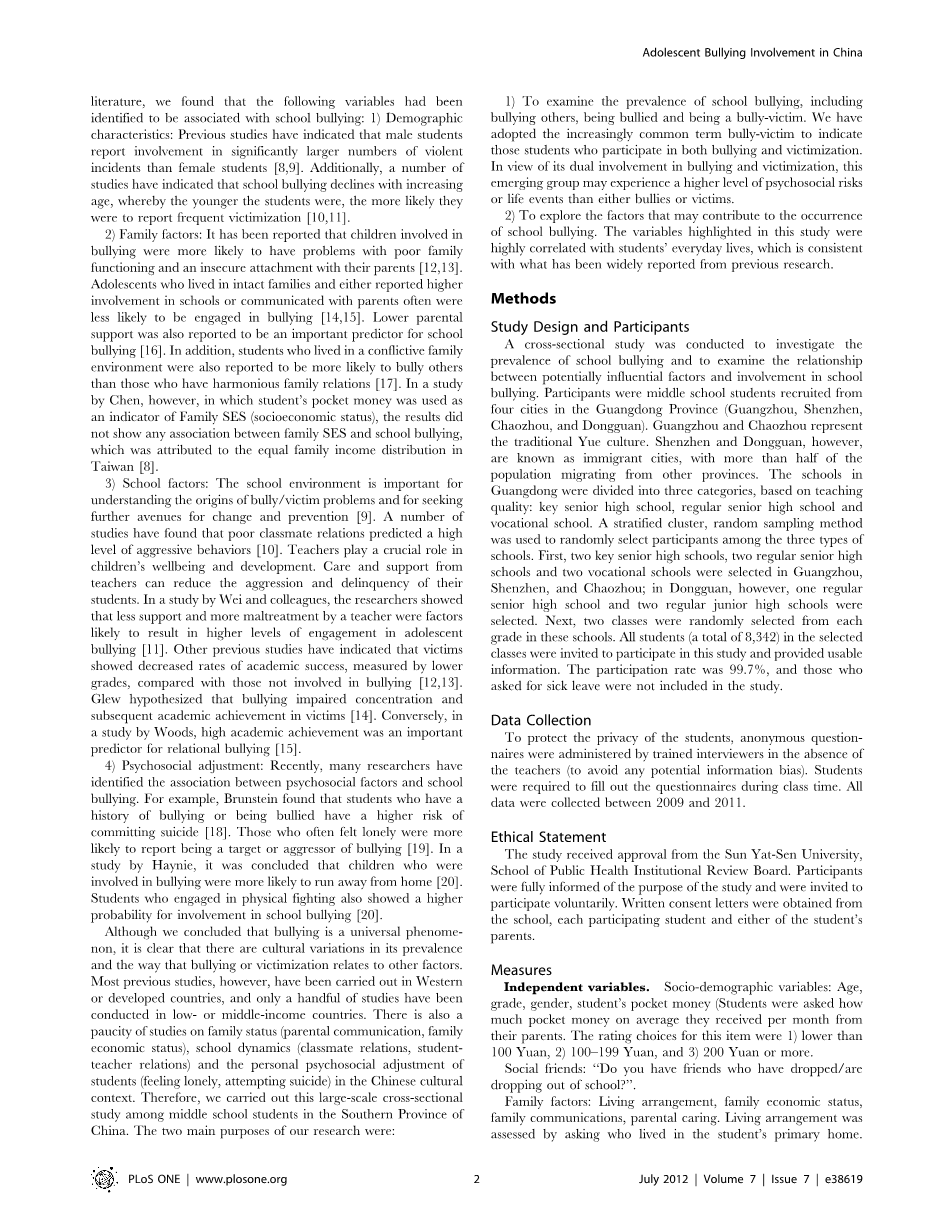 Adolescent Bullying Involvement in China

literature, we found that the following variables had been identified to be associated with school bullying: 1) Demographic characteristics: Previous studies have indicated that male students report involvement in significantly larger numbers of violent incidents than female students [8,9]. Additionally, a number of studies have indicated that school bullying declines with increasing age, whereby the younger the students were, the more likely they were to report frequent victimization [10,11].

2) Family factors: It has been reported that children involved in bullying were more likely to have problems with poor family functioning and an insecure attachment with their parents [12,13]. Adolescents who lived in intact families and either reported higher involvement in schools or communicated with parents often were less likely to be engaged in bullying [14,15]. Lower parental support was also reported to be an important predictor for school bullying [16]. In addition, students who lived in a conflictive family environment were also reported to be more likely to bully others than those who have harmonious family relations [17]. In a study by Chen, however, in which student's pocket money was used as an indicator of Family SES (socioeconomic status), the results did not show any association between family SES and school bullying, which was attributed to the equal family income distribution in Taiwan [8].

3) School factors: The school environment is important for understanding the origins of bully/victim problems and for seeking further avenues for change and prevention [9]. A number of studies have found that poor classmate relations predicted a high level of aggressive behaviors [10]. Teachers play a crucial role in children's wellbeing and development. Care and support from teachers can reduce the aggression and delinquency of their students. In a study by Wei and colleagues, the researchers showed that less support and more maltreatment by a teacher were factors likely to result in higher levels of engagement in adolescent bullying [11]. Other previous studies have indicated that victims showed decreased rates of academic success, measured by lower grades, compared with those not involved in bullying [12,13]. Glew hypothesized that bullying impaired concentration and subsequent academic achievement in victims [14]. Conversely, in a study by Woods, high academic achievement was an important predictor for relational bullying [15].

4) Psychosocial adjustment: Recently, many researchers have identified the association between psychosocial factors and school bullying. For example, Brunstein found that students who have a history of bullying or being bullied have a higher risk of committing suicide [18]. Those who often felt lonely were more likely to report being a target or aggressor of bullying [19]. In a study by Haynie, it was concluded that children who were involved in bullying were more likely to run away from home [20]. Students who engaged in physical fighting also showed a higher probability for involvement in school bullying [20].

Although we concluded that bullying is a universal phenomenon, it is clear that there are cultural variations in its prevalence and the way that bullying or victimization relates to other factors. Most previous studies, however, have been carried out in Western or developed countries, and only a handful of studies have been conducted in low- or middle-income countries. There is also a paucity of studies on family status (parental communication, family economic status), school dynamics (classmate relations, student-teacher relations) and the personal psychosocial adjustment of students (feeling lonely, attempting suicide) in the Chinese cultural context. Therefore, we carried out this large-scale cross-sectional study among middle school students in the Southern Province of China. The two main purposes of our research were:

1) To examine the prevalence of school bullying, including bullying others, being bullied and being a bully-victim. We have adopted the increasingly common term bully-victim to indicate those students who participate in both bullying and victimization. In view of its dual involvement in bullying and victimization, this emerging group may experience a higher level of psychosocial risks or life events than either bullies or victims.

2) To explore the factors that may contribute to the occurrence of school bullying. The variables highlighted in this study were highly correlated with students' everyday lives, which is consistent with what has been widely reported from previous research.

Methods

Study Design and Participants

A cross-sectional study was conducted to investigate the prevalence of school bullying and to examine the relationship between potentially influential factors and involvement in school bullying. Participants were middle school students recruited from four cities in the Guangdong Province (Guangzhou, Shenzhen, Chaozhou, and Dongguan). Guangzhou and Chaozhou represent the traditional Yue culture. Shenzhen and Dongguan, however, are known as immigrant cities, with more than half of the population migrating from other provinces. The schools in Guangdong were divided into three categories, based on teaching quality: key senior high school, regular senior high school and vocational school. A stratified cluster, random sampling method was used to randomly select participants among the three types of schools. First, two key senior high schools, two regular senior high schools and two vocational schools were selected in Guangzhou, Shenzhen, and Chaozhou; in Dongguan, however, one regular senior high school and two regular junior high schools were selected. Next, two classes were randomly selected from each grade in these schools. All students (a total of 8,342) in the selected classes were invited to participate in this study and provided usable information. The participation rate was 99.7%, and those who asked for sick leave were not included in the study.

Data Collection

To protect the privacy of the students, anonymous questionnaires were administered by trained interviewers in the absence of the teachers (to avoid any potential information bias). Students were required to fill out the questionnaires during class time. All data were collected between 2009 and 2011.

Ethical Statement

The study received approval from the Sun Yat-Sen University, School of Public Health Institutional Review Board. Participants were fully informed of the purpose of the study and were invited to participate voluntarily. Written consent letters were obtained from the school, each participating student and either of the student's parents.

Measures

Independent variables. Socio-demographic variables: Age, grade, gender, student's pocket money (Students were asked how much pocket money on average they received per month from their parents. The rating choices for this item were 1) lower than 100 Yuan, 2) 100–199 Yuan, and 3) 200 Yuan or more.

Social friends: "Do you have friends who have dropped/are dropping out of school?".

Family factors: Living arrangement, family economic status, family communications, parental caring. Living arrangement was assessed by asking who lived in the student's primary home.

PLoS ONE | www.plosone.org 2 July 2012 | Volume 7 | Issue 7 | e38619